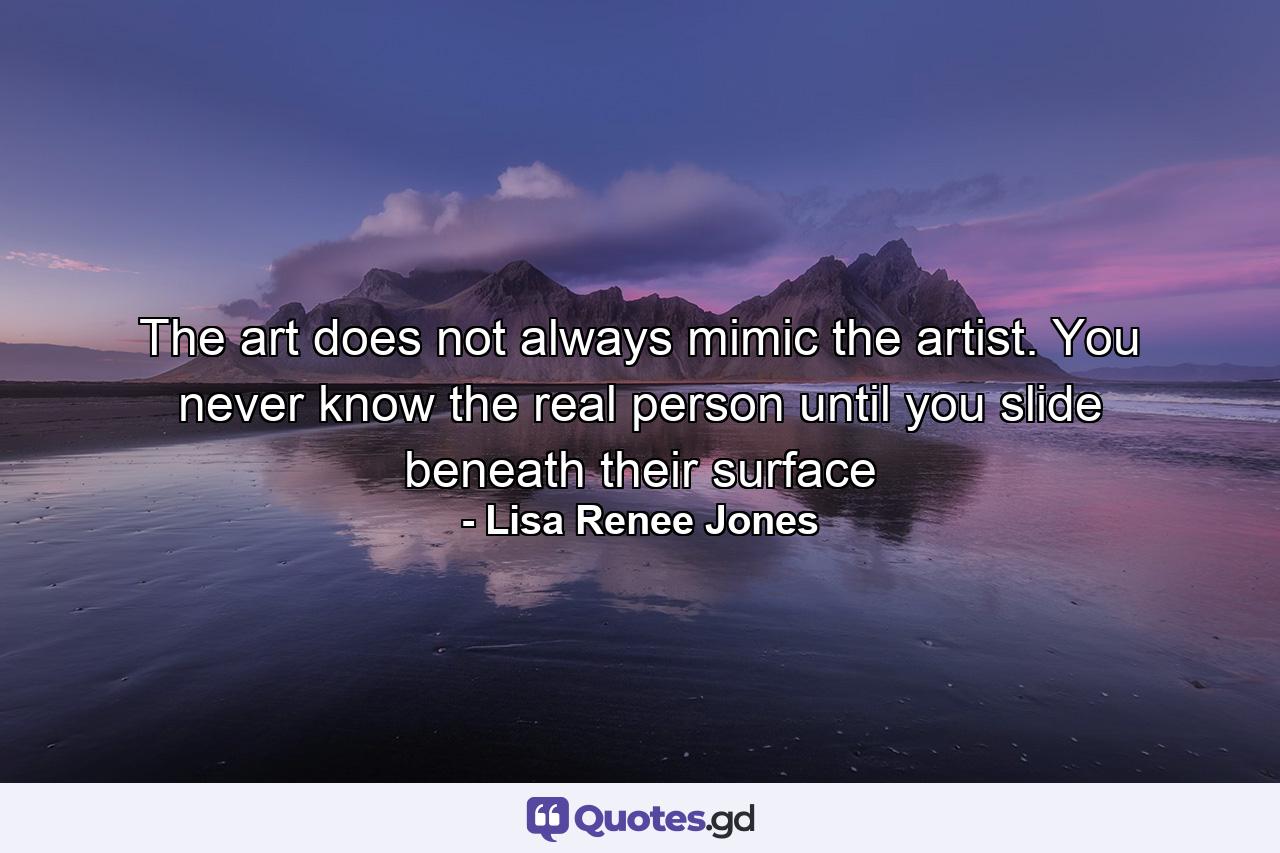 The art does not always mimic the artist. You never know the real person until you slide beneath their surface
- Lisa Renee Jones

Quotes.gd